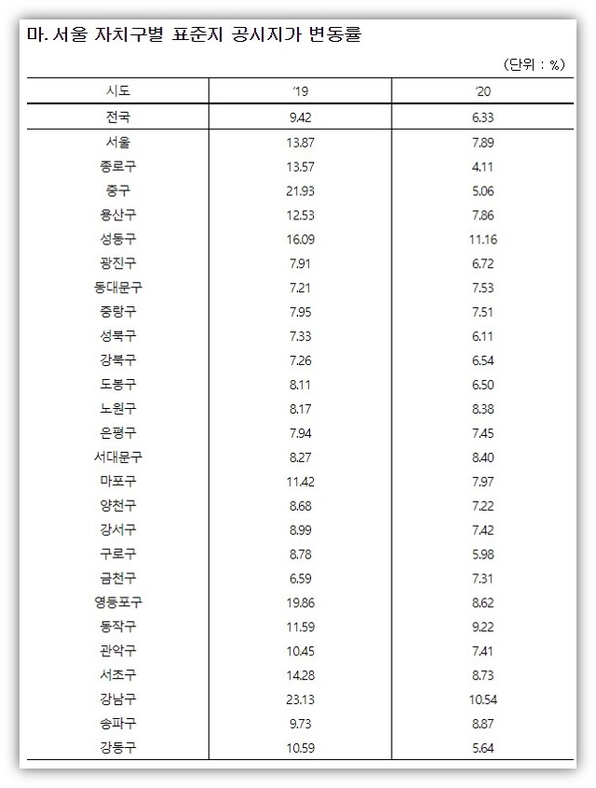 마. 서울 자치구별 표준지 공시지가 변동률

(단위 : %)

| 시도 | '19 | '20 |
|---|---|---|
| 전국 | 9.42 | 6.33 |
| 서울 | 13.87 | 7.89 |
| 종로구 | 13.57 | 4.11 |
| 중구 | 21.93 | 5.06 |
| 용산구 | 12.53 | 7.86 |
| 성동구 | 16.09 | 11.16 |
| 광진구 | 7.91 | 6.72 |
| 동대문구 | 7.21 | 7.53 |
| 중랑구 | 7.95 | 7.51 |
| 성북구 | 7.33 | 6.11 |
| 강북구 | 7.26 | 6.54 |
| 도봉구 | 8.11 | 6.50 |
| 노원구 | 8.17 | 8.38 |
| 은평구 | 7.94 | 7.45 |
| 서대문구 | 8.27 | 8.40 |
| 마포구 | 11.42 | 7.97 |
| 양천구 | 8.68 | 7.22 |
| 강서구 | 8.99 | 7.42 |
| 구로구 | 8.78 | 5.98 |
| 금천구 | 6.59 | 7.31 |
| 영등포구 | 19.86 | 8.62 |
| 동작구 | 11.59 | 9.22 |
| 관악구 | 10.45 | 7.41 |
| 서초구 | 14.28 | 8.73 |
| 강남구 | 23.13 | 10.54 |
| 송파구 | 9.73 | 8.87 |
| 강동구 | 10.59 | 5.64 |